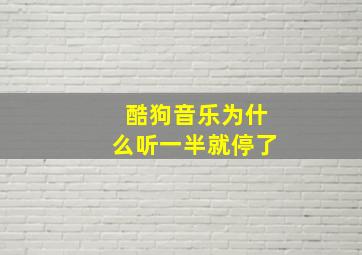 酷狗音乐为什么听一半就停了